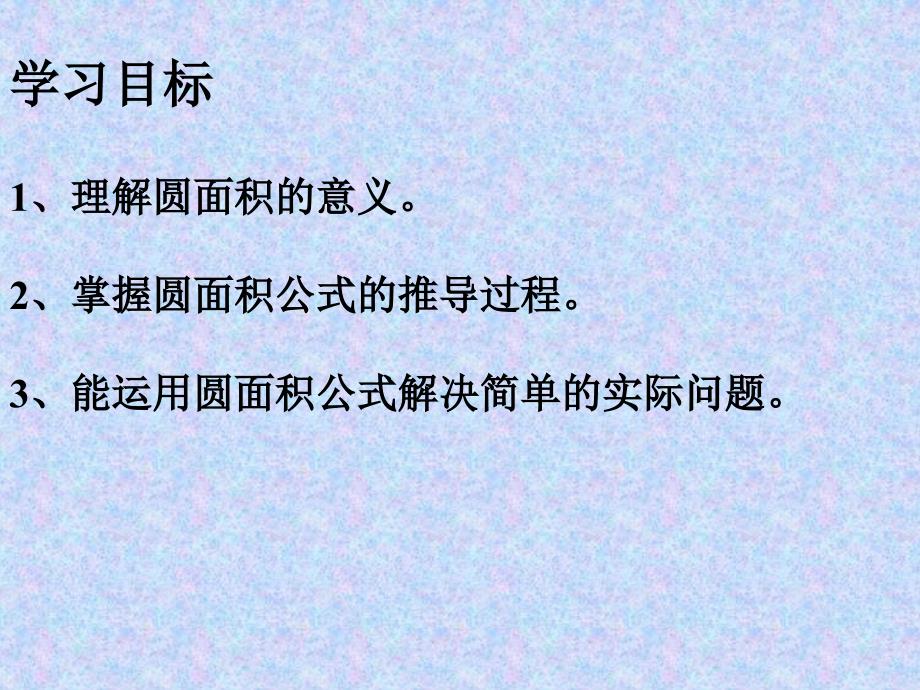 学习目标

1、理解圆面积的意义。

2、掌握圆面积公式的推导过程。

3、能运用圆面积公式解决简单的实际问题。